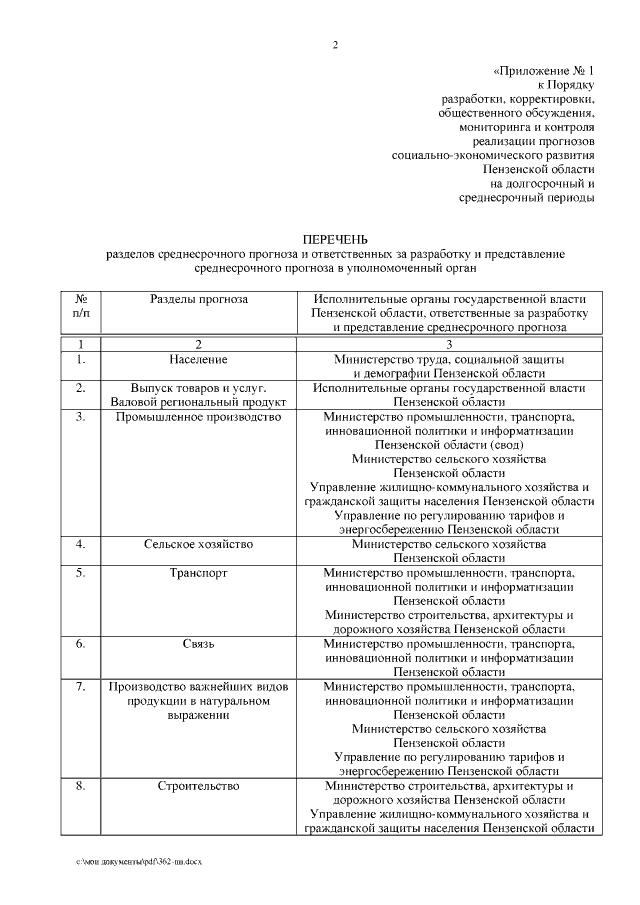 2

«Приложение № 1
к Порядку
разработки, корректировки,
общественного обсуждения,
мониторинга и контроля
реализации прогнозов
социально-экономического развития
Пензенской области
на долгосрочный и
среднесрочный периоды

ПЕРЕЧЕНЬ
разделов среднесрочного прогноза и ответственных за разработку и представление среднесрочного прогноза в уполномоченный орган

| № п/п | Разделы прогноза | Исполнительные органы государственной власти Пензенской области, ответственные за разработку и представление среднесрочного прогноза |
|---|---|---|
| 1 | 2 | 3 |
| 1. | Население | Министерство труда, социальной защиты и демографии Пензенской области |
| 2. | Выпуск товаров и услуг. Валовой региональный продукт | Исполнительные органы государственной власти Пензенской области |
| 3. | Промышленное производство | Министерство промышленности, транспорта, инновационной политики и информатизации Пензенской области (свод) Министерство сельского хозяйства Пензенской области Управление жилищно-коммунального хозяйства и гражданской защиты населения Пензенской области Управление по регулированию тарифов и энергосбережению Пензенской области |
| 4. | Сельское хозяйство | Министерство сельского хозяйства Пензенской области |
| 5. | Транспорт | Министерство промышленности, транспорта, инновационной политики и информатизации Пензенской области Министерство строительства, архитектуры и дорожного хозяйства Пензенской области |
| 6. | Связь | Министерство промышленности, транспорта, инновационной политики и информатизации Пензенской области |
| 7. | Производство важнейших видов продукции в натуральном выражении | Министерство промышленности, транспорта, инновационной политики и информатизации Пензенской области Министерство сельского хозяйства Пензенской области Управление по регулированию тарифов и энергосбережению Пензенской области |
| 8. | Строительство | Министерство строительства, архитектуры и дорожного хозяйства Пензенской области Управление жилищно-коммунального хозяйства и гражданской защиты населения Пензенской области |

c:\мои документы\pdf\362-пп.docx